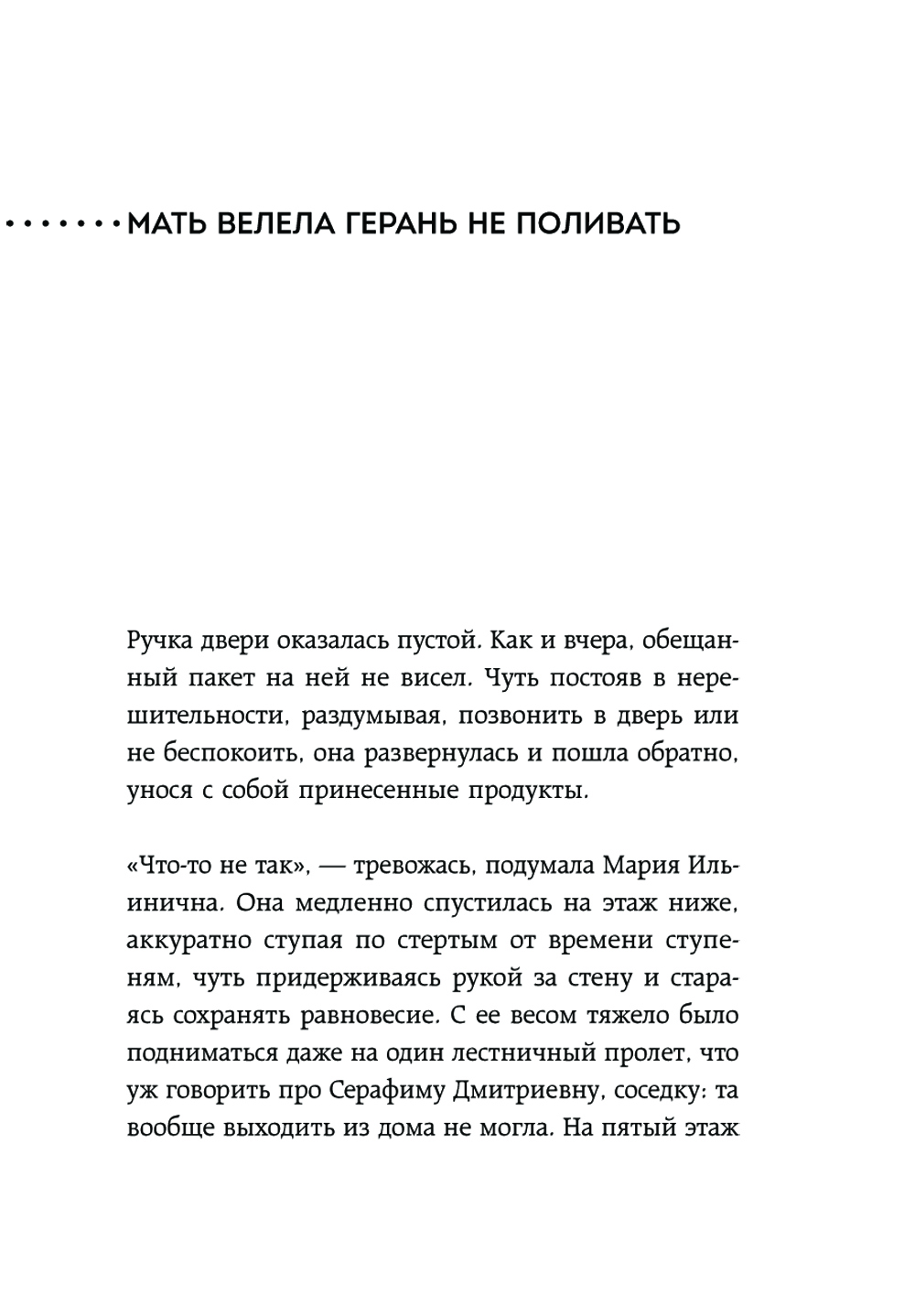 МАТЬ ВЕЛЕЛА ГЕРАНЬ НЕ ПОЛИВАТЬ

Ручка двери оказалась пустой. Как и вчера, обещанный пакет на ней не висел. Чуть постояв в нерешительности, раздумывая, позвонить в дверь или не беспокоить, она развернулась и пошла обратно, унося с собой принесенные продукты.

«Что-то не так», — тревожась, подумала Мария Ильинична. Она медленно спустилась на этаж ниже, аккуратно ступая по стертым от времени ступеням, чуть придерживаясь рукой за стену и стараясь сохранять равновесие. С ее весом тяжело было подниматься даже на один лестничный пролет, что уж говорить про Серафиму Дмитриевну, соседку: та вообще выходить из дома не могла. На пятый этаж